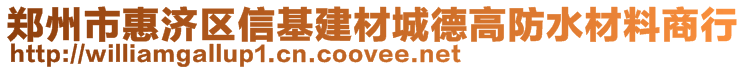 郑州市惠济区信基建材城德高防水材料商行
http://williamgallup1.cn.coovee.net